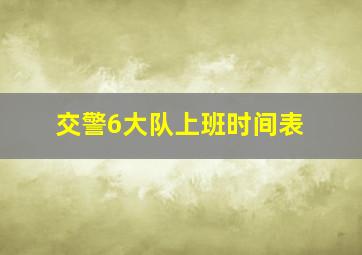 交警6大队上班时间表